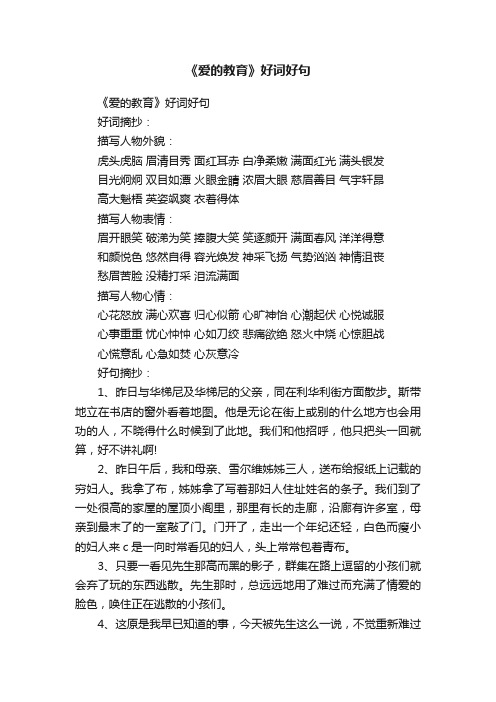 《爱的教育》好词好句

《爱的教育》好词好句

好词摘抄：

描写人物外貌：

虎头虎脑 眉清目秀 面红耳赤 白净柔嫩 满面红光 满头银发 目光炯炯 双目如潭 火眼金睛 浓眉大眼 慈眉善目 气宇轩昂 高大魁梧 英姿飒爽 衣着得体

描写人物表情：

眉开眼笑 破涕为笑 捧腹大笑 笑逐颜开 满面春风 洋洋得意 和颜悦色 悠然自得 容光焕发 神采飞扬 气势汹汹 神情沮丧 愁眉苦脸 没精打采 泪流满面

描写人物心情：

心花怒放 满心欢喜 归心似箭 心旷神怡 心潮起伏 心悦诚服 心事重重 忧心忡忡 心如刀绞 悲痛欲绝 怒火中烧 心惊胆战 心慌意乱 心急如焚 心灰意冷

好句摘抄：

1、昨日与华梯尼及华梯尼的父亲，同在利华利街方面散步。斯带地立在书店的窗外看着地图。他是无论在街上或别的什么地方也会用功的人，不晓得什么时候到了此地。我们和他招呼，他只把头一回就算，好不讲礼啊!

2、昨日午后，我和母亲、雪尔维姊姊三人，送布给报纸上记载的穷妇人。我拿了布，姊姊拿了写着那妇人住址姓名的条子。我们到了一处很高的家屋的屋顶小阁里，那里有长的走廊，沿廊有许多室，母亲到最末了的一室敲了门。门开了，走出一个年纪还轻，白色而瘦小的妇人来 c 是一向时常看见的妇人，头上常常包着青布。

3、只要一看见先生那高而黑的影子，群集在路上逗留的小孩们就会弃了玩的东西逃散。先生那时，总远远地用了难过而充满了情爱的脸色，唤住正在逃散的小孩们。

4、这原是我早已知道的事，今天被先生这么一说，不觉重新难过